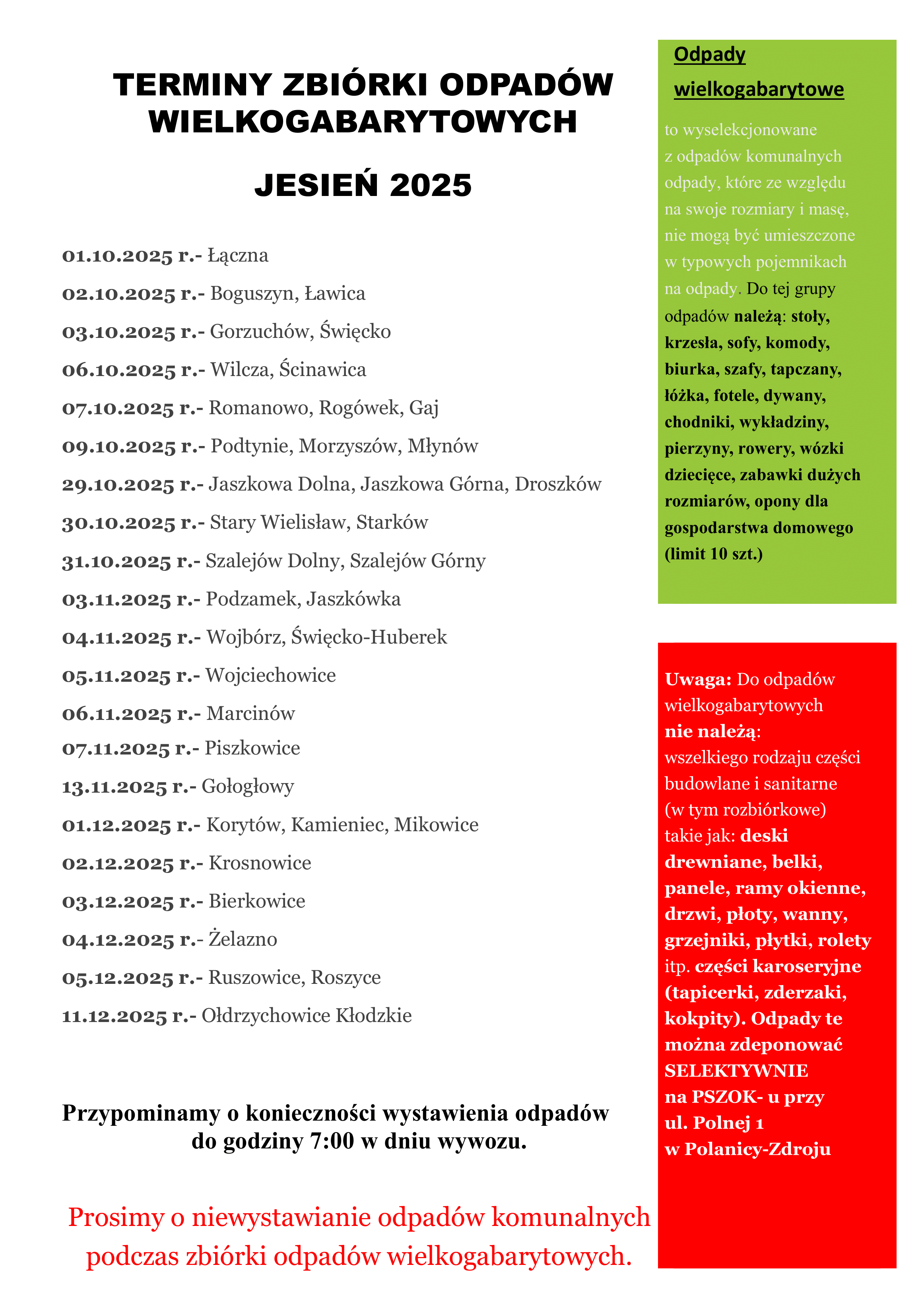 TERMINY ZBIÓRKI ODPADÓW WIELKOGABARYTOWYCH

JESIEŃ 2025

01.10.2025 r.- Łączna
02.10.2025 r.- Boguszyn, Ławica
03.10.2025 r.- Gorzuchów, Święcko
06.10.2025 r.- Wilcza, Ścinawica
07.10.2025 r.- Romanowo, Rogówek, Gaj
09.10.2025 r.- Podtynie, Morzyszów, Młynów
29.10.2025 r.- Jaszkowa Dolna, Jaszkowa Górna, Droszków
30.10.2025 r.- Stary Wielisław, Starków
31.10.2025 r.- Szalejów Dolny, Szalejów Górny
03.11.2025 r.- Podzamek, Jaszkówka
04.11.2025 r.- Wojbórz, Święcko-Huberek
05.11.2025 r.- Wojciechowice
06.11.2025 r.- Marcinów
07.11.2025 r.- Piszkowice
13.11.2025 r.- Gołogłowy
01.12.2025 r.- Korytów, Kamieniec, Mikowice
02.12.2025 r.- Krosnowice
03.12.2025 r.- Bierkowice
04.12.2025 r.- Żelazno
05.12.2025 r.- Ruszowice, Roszyce
11.12.2025 r.- Ołdrzychowice Kłodzkie

Przypominamy o konieczności wystawienia odpadów do godziny 7:00 w dniu wywozu.

Prosimy o niewystawianie odpadów komunalnych podczas zbiórki odpadów wielkogabarytowych.

Odpady wielkogabarytowe

to wyselekcjonowane z odpadów komunalnych odpady, które ze względu na swoje rozmiary i masę, nie mogą być umieszczone w typowych pojemnikach na odpady. Do tej grupy odpadów należą: stoły, krzesła, sofy, komody, biurka, szafy, tapczany, łóżka, fotele, dywany, chodniki, wykładziny, pierzyny, rowery, wózki dziecięce, zabawki dużych rozmiarów, opony dla gospodarstwa domowego (limit 10 szt.)

Uwaga: Do odpadów wielkogabarytowych nie należą: wszelkiego rodzaju części budowlane i sanitarne (w tym rozbiórkowe) takie jak: deski drewniane, belki, panele, ramy okienne, drzwi, płoty, wanny, grzejniki, płytki, rolety itp. części karoseryjne (tapicerki, zderzaki, kokpity). Odpady te można zdeponować SELEKTYWNIE na PSZOK- u przy ul. Polnej 1 w Polanicy-Zdroju